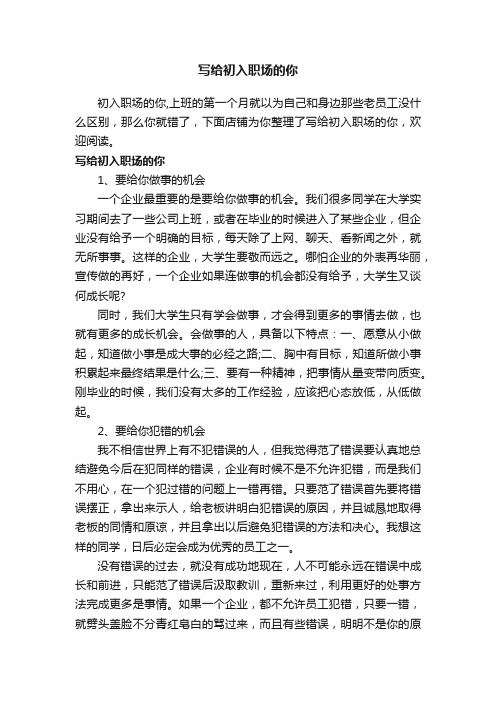 写给初入职场的你

初入职场的你,上班的第一个月就以为自己和身边那些老员工没什么区别，那么你就错了，下面店铺为你整理了写给初入职场的你，欢迎阅读。

写给初入职场的你

1、要给你做事的机会

一个企业最重要的是要给你做事的机会。我们很多同学在大学实习期间去了一些公司上班，或者在毕业的时候进入了某些企业，但企业没有给予一个明确的目标，每天除了上网、聊天、看新闻之外，就无所事事。这样的企业，大学生要敬而远之。哪怕企业的外表再华丽，宣传做的再好，一个企业如果连做事的机会都没有给予，大学生又谈何成长呢?

同时，我们大学生只有学会做事，才会得到更多的事情去做，也就有更多的成长机会。会做事的人，具备以下特点：一、愿意从小做起，知道做小事是成大事的必经之路;二、胸中有目标，知道所做小事积累起来最终结果是什么;三、要有一种精神，把事情从量变带向质变。刚毕业的时候，我们没有太多的工作经验，应该把心态放低，从低做起。

2、要给你犯错的机会

我不相信世界上有不犯错误的人，但我觉得范了错误要认真地总结避免今后在犯同样的错误，企业有时候不是不允许犯错，而是我们不用心，在一个犯过错的问题上一错再错。只要范了错误首先要将错误摆正，拿出来示人，给老板讲明白犯错误的原因，并且诚恳地取得老板的同情和原谅，并且拿出以后避免犯错误的方法和决心。我想这样的同学，日后必定会成为优秀的员工之一。

没有错误的过去，就没有成功地现在，人不可能永远在错误中成长和前进，只能范了错误后汲取教训，重新来过，利用更好的处事方法完成更多是事情。如果一个企业，都不允许员工犯错，只要一错，就劈头盖脸不分青红皂白的骂过来，而且有些错误，明明不是你的原